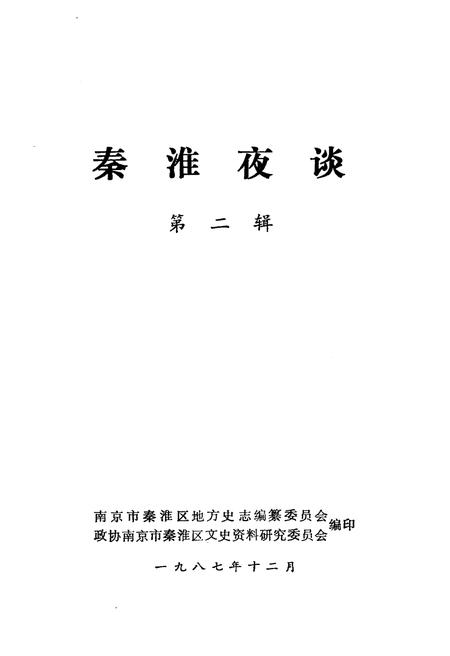 秦淮夜谈

第二辑

南京市秦淮区地方史志编纂委员会
政协南京市秦淮区文史资料研究委员会
编印

一九八七年十二月